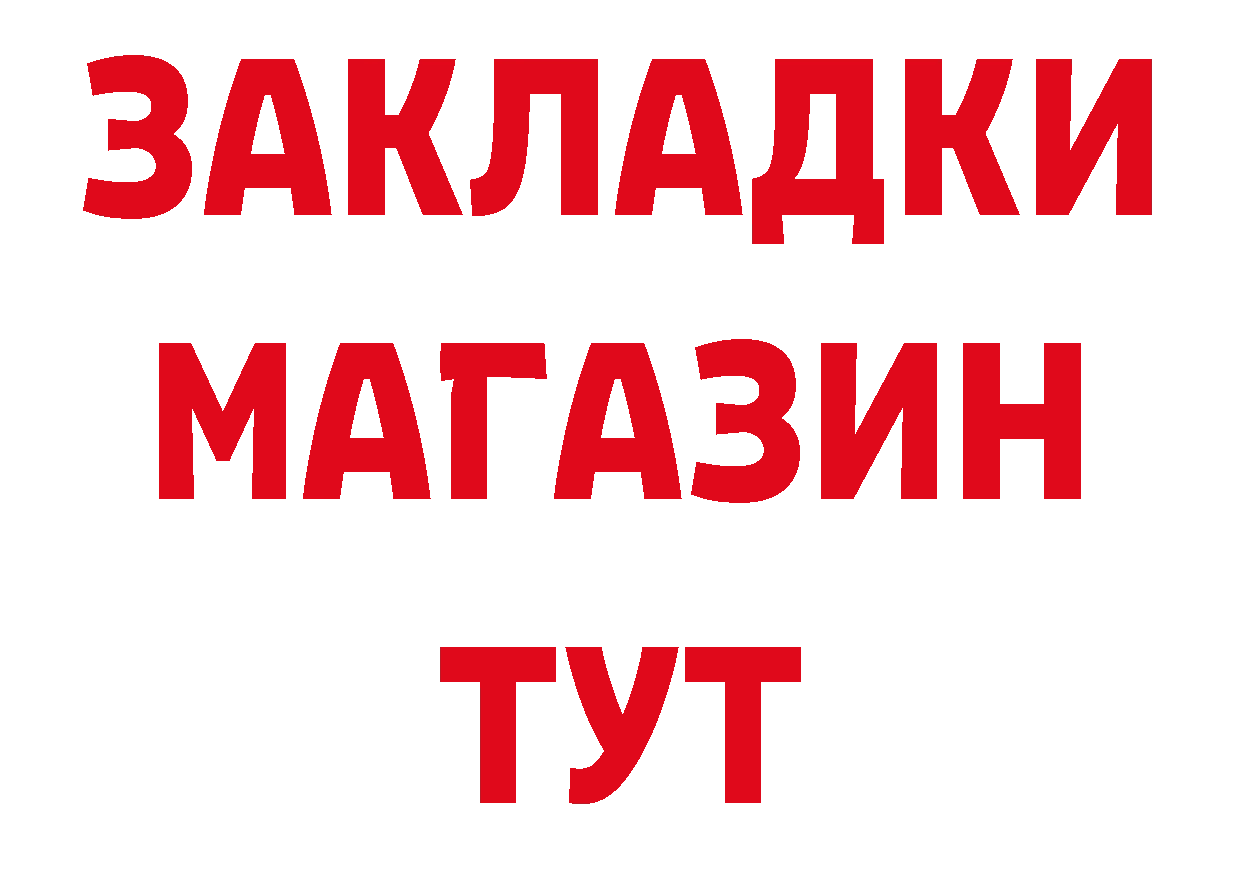 ЗАКЛАДКИ
МАГАЗИН
ТУТ